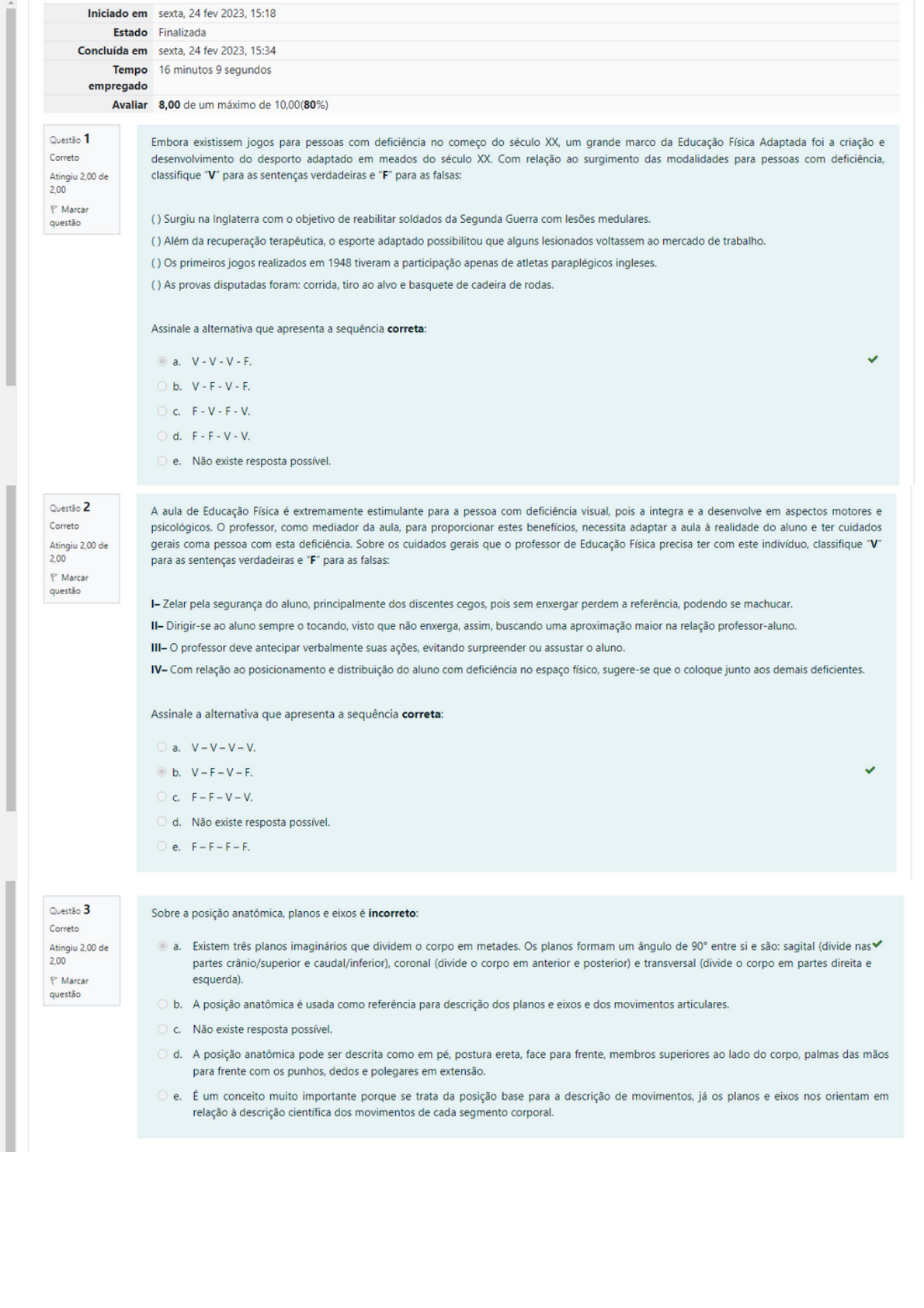 | | |
|---|---|
| Iniciado em | sexta, 24 fev 2023, 15:18 |
| Estado | Finalizada |
| Concluída em | sexta, 24 fev 2023, 15:34 |
| Tempo empregado | 16 minutos 9 segundos |
| Avaliar | 8,00 de um máximo de 10,00(80%) |

Questão 1
Correto
Atingiu 2,00 de 2,00
Marcar questão

Embora existissem jogos para pessoas com deficiência no começo do século XX, um grande marco da Educação Física Adaptada foi a criação e desenvolvimento do desporto adaptado em meados do século XX. Com relação ao surgimento das modalidades para pessoas com deficiência, classifique "V" para as sentenças verdadeiras e "F" para as falsas:

( ) Surgiu na Inglaterra com o objetivo de reabilitar soldados da Segunda Guerra com lesões medulares.
( ) Além da recuperação terapêutica, o esporte adaptado possibilitou que alguns lesionados voltassem ao mercado de trabalho.
( ) Os primeiros jogos realizados em 1948 tiveram a participação apenas de atletas paraplégicos ingleses.
( ) As provas disputadas foram: corrida, tiro ao alvo e basquete de cadeira de rodas.

Assinale a alternativa que apresenta a sequência correta:

a. V - V - V - F.
b. V - F - V - F.
c. F - V - F - V.
d. F - F - V - V.
e. Não existe resposta possível.

Questão 2
Correto
Atingiu 2,00 de 2,00
Marcar questão

A aula de Educação Física é extremamente estimulante para a pessoa com deficiência visual, pois a integra e a desenvolve em aspectos motores e psicológicos. O professor, como mediador da aula, para proporcionar estes benefícios, necessita adaptar a aula à realidade do aluno e ter cuidados gerais coma pessoa com esta deficiência. Sobre os cuidados gerais que o professor de Educação Física precisa ter com este indivíduo, classifique "V" para as sentenças verdadeiras e "F" para as falsas:

I– Zelar pela segurança do aluno, principalmente dos discentes cegos, pois sem enxergar perdem a referência, podendo se machucar.
II– Dirigir-se ao aluno sempre o tocando, visto que não enxerga, assim, buscando uma aproximação maior na relação professor-aluno.
III– O professor deve antecipar verbalmente suas ações, evitando surpreender ou assustar o aluno.
IV– Com relação ao posicionamento e distribuição do aluno com deficiência no espaço físico, sugere-se que o coloque junto aos demais deficientes.

Assinale a alternativa que apresenta a sequência correta:

a. V – V – V – V.
b. V – F – V – F.
c. F – F – V – V.
d. Não existe resposta possível.
e. F – F – F – F.

Questão 3
Correto
Atingiu 2,00 de 2,00
Marcar questão

Sobre a posição anatômica, planos e eixos é incorreto:

a. Existem três planos imaginários que dividem o corpo em metades. Os planos formam um ângulo de 90° entre si e são: sagital (divide nas partes crânio/superior e caudal/inferior), coronal (divide o corpo em anterior e posterior) e transversal (divide o corpo em partes direita e esquerda).
b. A posição anatômica é usada como referência para descrição dos planos e eixos e dos movimentos articulares.
c. Não existe resposta possível.
d. A posição anatômica pode ser descrita como em pé, postura ereta, face para frente, membros superiores ao lado do corpo, palmas das mãos para frente com os punhos, dedos e polegares em extensão.
e. É um conceito muito importante porque se trata da posição base para a descrição de movimentos, já os planos e eixos nos orientam em relação à descrição científica dos movimentos de cada segmento corporal.